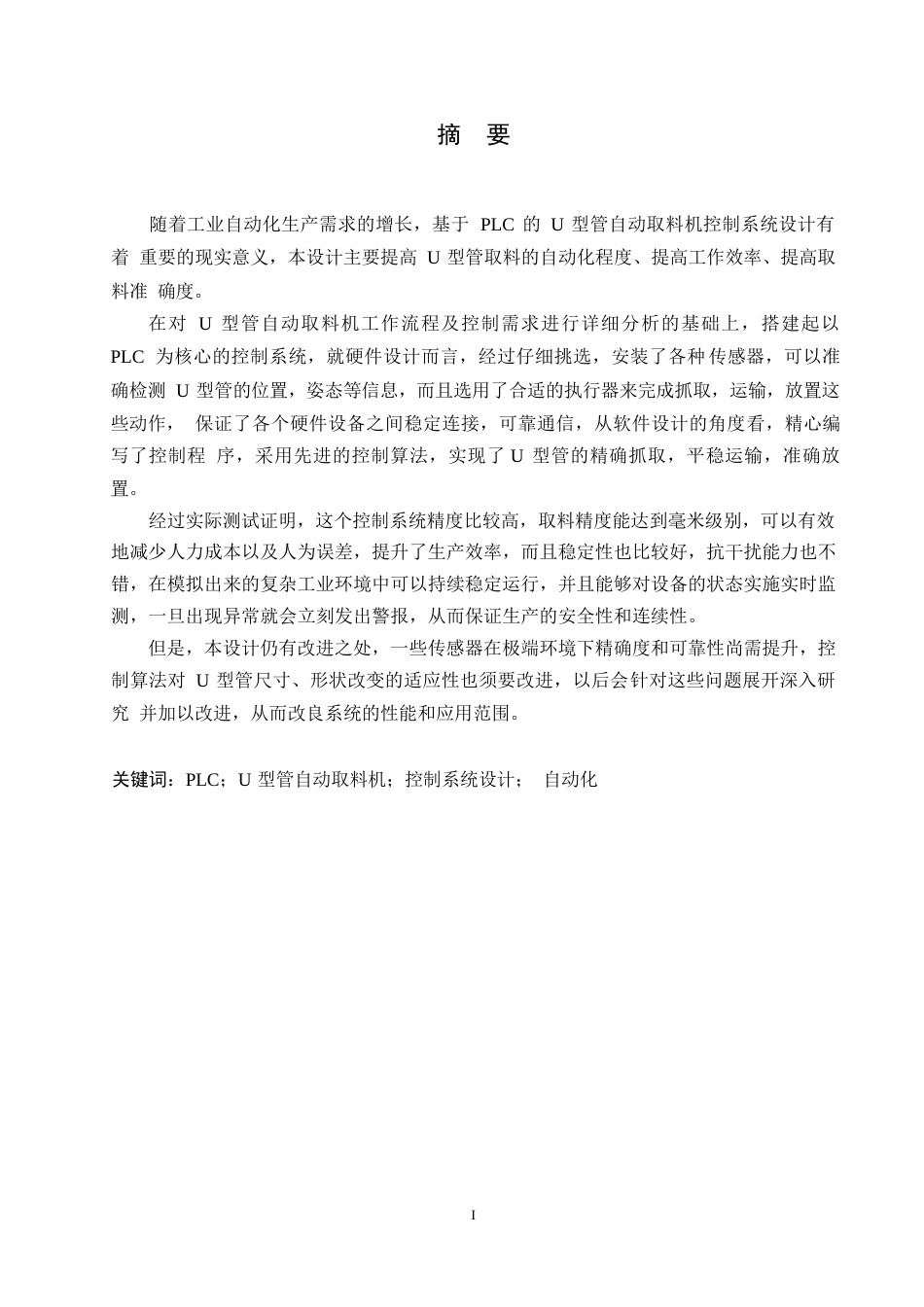 摘 要

随着工业自动化生产需求的增长，基于 PLC 的 U 型管自动取料机控制系统设计有着 重要的现实意义，本设计主要提高 U 型管取料的自动化程度、提高工作效率、提高取料准 确度。

在对 U 型管自动取料机工作流程及控制需求进行详细分析的基础上，搭建起以 PLC 为核心的控制系统，就硬件设计而言，经过仔细挑选，安装了各种传感器，可以准确检测 U 型管的位置，姿态等信息，而且选用了合适的执行器来完成抓取，运输，放置这些动作， 保证了各个硬件设备之间稳定连接，可靠通信，从软件设计的角度看，精心编写了控制程 序，采用先进的控制算法，实现了 U 型管的精确抓取，平稳运输，准确放置。

经过实际测试证明，这个控制系统精度比较高，取料精度能达到毫米级别，可以有效地减少人力成本以及人为误差，提升了生产效率，而且稳定性也比较好，抗干扰能力也不错，在模拟出来的复杂工业环境中可以持续稳定运行，并且能够对设备的状态实施实时监测，一旦出现异常就会立刻发出警报，从而保证生产的安全性和连续性。

但是，本设计仍有改进之处，一些传感器在极端环境下精确度和可靠性尚需提升，控制算法对 U 型管尺寸、形状改变的适应性也须要改进，以后会针对这些问题展开深入研究 并加以改进，从而改良系统的性能和应用范围。

关键词：PLC；U 型管自动取料机；控制系统设计； 自动化

I